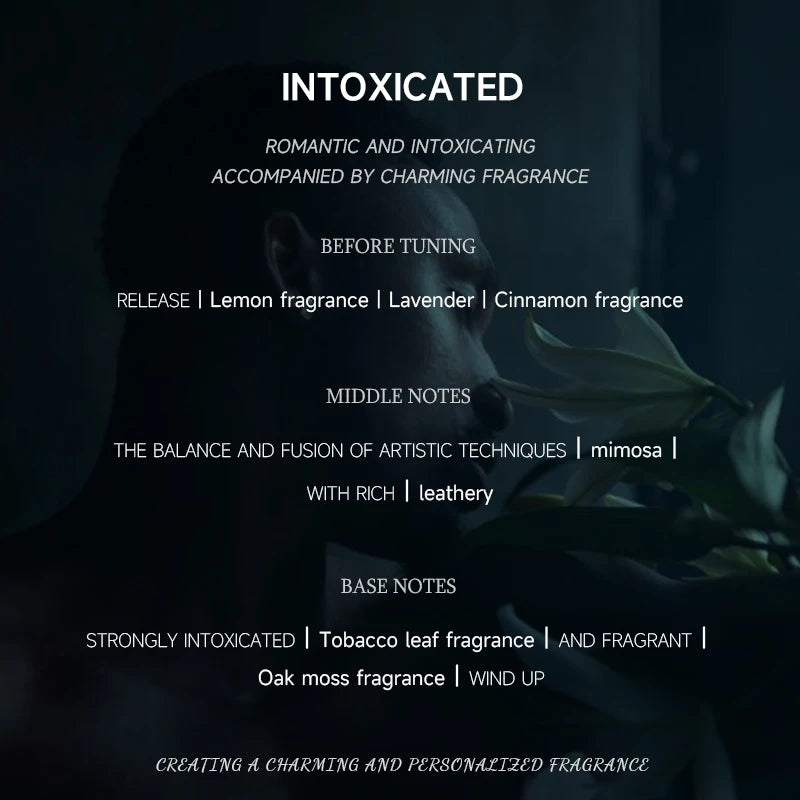 INTOXICATED

ROMANTIC AND INTOXICATING
ACCOMPANIED BY CHARMING FRAGRANCE

BEFORE TUNING

RELEASE | Lemon fragrance | Lavender | Cinnamon fragrance

MIDDLE NOTES

THE BALANCE AND FUSION OF ARTISTIC TECHNIQUES | mimosa | WITH RICH | leathery

BASE NOTES

STRONGLY INTOXICATED | Tobacco leaf fragrance | AND FRAGRANT | Oak moss fragrance | WIND UP

CREATING A CHARMING AND PERSONALIZED FRAGRANCE